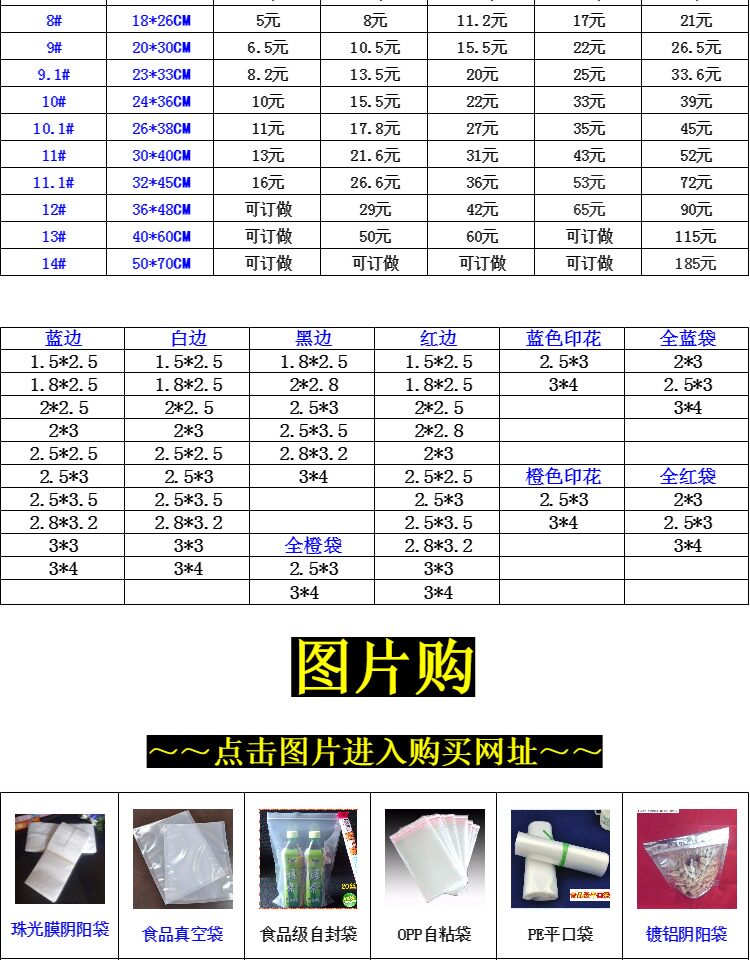 | 8# | 18*26CM | 5元 | 8元 | 11.2元 | 17元 | 21元 |
|---|---|---|---|---|---|---|
| 9# | 20*30CM | 6.5元 | 10.5元 | 15.5元 | 22元 | 26.5元 |
| 9.1# | 23*33CM | 8.2元 | 13.5元 | 20元 | 25元 | 33.6元 |
| 10# | 24*36CM | 10元 | 15.5元 | 22元 | 33元 | 39元 |
| 10.1# | 26*38CM | 11元 | 17.8元 | 27元 | 35元 | 45元 |
| 11# | 30*40CM | 13元 | 21.6元 | 31元 | 43元 | 52元 |
| 11.1# | 32*45CM | 16元 | 26.6元 | 36元 | 53元 | 72元 |
| 12# | 36*48CM | 可订做 | 29元 | 42元 | 65元 | 90元 |
| 13# | 40*60CM | 可订做 | 50元 | 60元 | 可订做 | 115元 |
| 14# | 50*70CM | 可订做 | 可订做 | 可订做 | 可订做 | 185元 |

| 蓝边 | 白边 | 黑边 | 红边 | 蓝色印花 | 全蓝袋 |
|---|---|---|---|---|---|
| 1.5*2.5 | 1.5*2.5 | 1.8*2.5 | 1.5*2.5 | 2.5*3 | 2*3 |
| 1.8*2.5 | 1.8*2.5 | 2*2.8 | 1.8*2.5 | 3*4 | 2.5*3 |
| 2*2.5 | 2*2.5 | 2.5*3 | 2*2.5 | | 3*4 |
| 2*3 | 2*3 | 2.5*3.5 | 2*2.8 | | |
| 2.5*2.5 | 2.5*2.5 | 2.8*3.2 | 2*3 | | |
| 2.5*3 | 2.5*3 | 3*4 | 2.5*2.5 | 橙色印花 | 全红袋 |
| 2.5*3.5 | 2.5*3.5 | | 2.5*3 | 2.5*3 | 2*3 |
| 2.8*3.2 | 2.8*3.2 | | 2.5*3.5 | 3*4 | 2.5*3 |
| 3*3 | 3*3 | 全橙袋 | 2.8*3.2 | | 3*4 |
| 3*4 | 3*4 | 2.5*3 | 3*3 | | |
| | | 3*4 | 3*4 | | |

图片购

～～点击图片进入购买网址～～

珠光膜阴阳袋 食品真空袋 食品级自封袋 OPP自粘袋 PE平口袋 镀铝阴阳袋